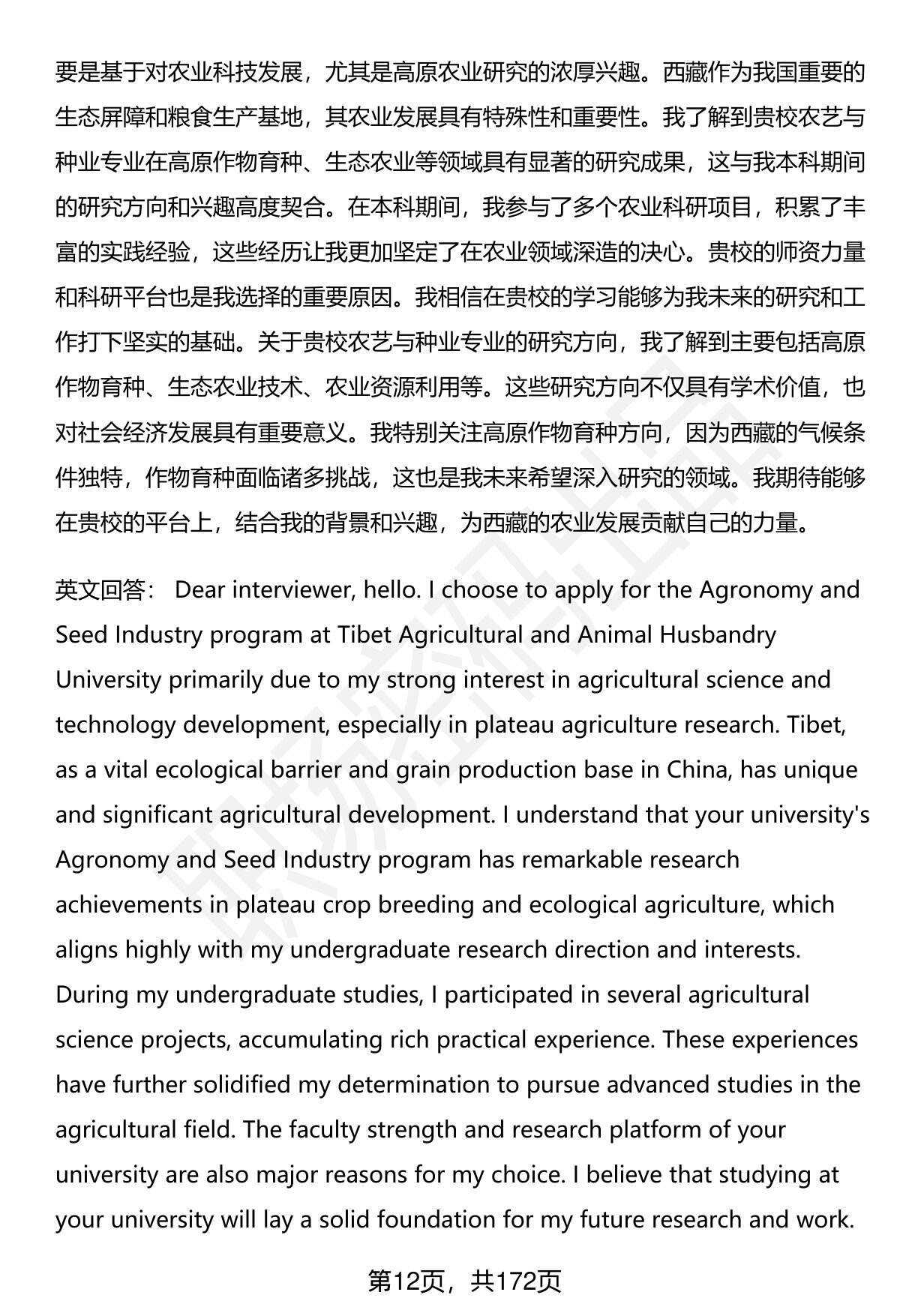 要是基于对农业科技发展，尤其是高原农业研究的浓厚兴趣。西藏作为我国重要的生态屏障和粮食生产基地，其农业发展具有特殊性和重要性。我了解到贵校农艺与种业专业在高原作物育种、生态农业等领域具有显著的研究成果，这与我本科期间的研究方向和兴趣高度契合。在本科期间，我参与了多个农业科研项目，积累了丰富的实践经验，这些经历让我更加坚定了在农业领域深造的决心。贵校的师资力量和科研平台也是我选择的重要原因。我相信在贵校的学习能够为我未来的研究和工作打下坚实的基础。关于贵校农艺与种业专业的研究方向，我了解到主要包括高原作物育种、生态农业技术、农业资源利用等。这些研究方向不仅具有学术价值，也对社会经济发展具有重要意义。我特别关注高原作物育种方向，因为西藏的气候条件独特，作物育种面临诸多挑战，这也是我未来希望深入研究的领域。我期待能够在贵校的平台上，结合我的背景和兴趣，为西藏的农业发展贡献自己的力量。

英文回答： Dear interviewer, hello. I choose to apply for the Agronomy and Seed Industry program at Tibet Agricultural and Animal Husbandry University primarily due to my strong interest in agricultural science and technology development, especially in plateau agriculture research. Tibet, as a vital ecological barrier and grain production base in China, has unique and significant agricultural development. I understand that your university's Agronomy and Seed Industry program has remarkable research achievements in plateau crop breeding and ecological agriculture, which aligns highly with my undergraduate research direction and interests. During my undergraduate studies, I participated in several agricultural science projects, accumulating rich practical experience. These experiences have further solidified my determination to pursue advanced studies in the agricultural field. The faculty strength and research platform of your university are also major reasons for my choice. I believe that studying at your university will lay a solid foundation for my future research and work.

第12页，共172页